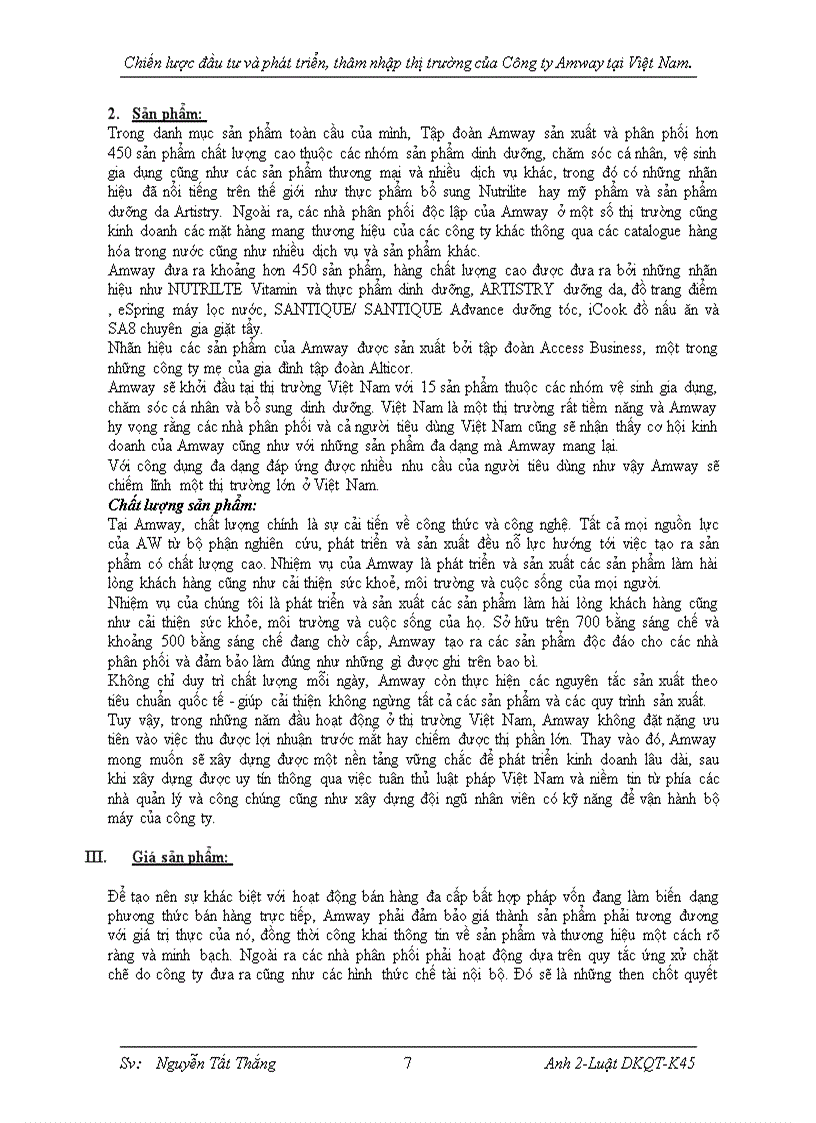 Chiến lược đầu tư và phát triển, thâm nhập thị trường của Công ty Amway tại Việt Nam.

2. Sản phẩm:
Trong danh mục sản phẩm toàn cầu của mình, Tập đoàn Amway sản xuất và phân phối hơn 450 sản phẩm chất lượng cao thuộc các nhóm sản phẩm dinh dưỡng, chăm sóc cá nhân, vệ sinh gia dụng cũng như các sản phẩm thương mại và nhiều dịch vụ khác, trong đó có những nhãn hiệu đã nổi tiếng trên thế giới như thực phẩm bổ sung Nutrilite hay mỹ phẩm và sản phẩm dưỡng da Artistry. Ngoài ra, các nhà phân phối độc lập của Amway ở một số thị trường cũng kinh doanh các mặt hàng mang thương hiệu của các công ty khác thông qua các catalogue hàng hóa trong nước cũng như nhiều dịch vụ và sản phẩm khác.
Amway đưa ra khoảng hơn 450 sản phẩm, hàng chất lượng cao được đưa ra bởi những nhãn hiệu như NUTRILTE Vitamin và thực phẩm dinh dưỡng, ARTISTRY dưỡng da, đồ trang điểm , eSpring máy lọc nước, SANTIQUE/ SANTIQUE Advance dưỡng tóc, iCook đồ nấu ăn và SA8 chuyên gia giặt tẩy.
Nhãn hiệu các sản phẩm của Amway được sản xuất bởi tập đoàn Access Business, một trong những công ty mẹ của gia đình tập đoàn Alticor.
Amway sẽ khởi đầu tại thị trường Việt Nam với 15 sản phẩm thuộc các nhóm vệ sinh gia dụng, chăm sóc cá nhân và bổ sung dinh dưỡng. Việt Nam là một thị trường rất tiềm năng và Amway hy vọng rằng các nhà phân phối và cả người tiêu dùng Việt Nam cũng sẽ nhận thấy cơ hội kinh doanh của Amway cũng như với những sản phẩm đa dạng mà Amway mang lại.
Với công dụng đa dạng đáp ứng được nhiều nhu cầu của người tiêu dùng như vậy Amway sẽ chiếm lĩnh một thị trường lớn ở Việt Nam.
Chất lượng sản phẩm:
Tại Amway, chất lượng chính là sự cải tiến về công thức và công nghệ. Tất cả mọi nguồn lực của AW từ bộ phận nghiên cứu, phát triển và sản xuất đều nỗ lực hướng tới việc tạo ra sản phẩm có chất lượng cao. Nhiệm vụ của Amway là phát triển và sản xuất các sản phẩm làm hài lòng khách hàng cũng như cải thiện sức khoẻ, môi trường và cuộc sống của mọi người.
Nhiệm vụ của chúng tôi là phát triển và sản xuất các sản phẩm làm hài lòng khách hàng cũng như cải thiện sức khỏe, môi trường và cuộc sống của họ. Sở hữu trên 700 bằng sáng chế và khoảng 500 bằng sáng chế đang chờ cấp, Amway tạo ra các sản phẩm độc đáo cho các nhà phân phối và đảm bảo làm đúng như những gì được ghi trên bao bì.
Không chỉ duy trì chất lượng mỗi ngày, Amway còn thực hiện các nguyên tắc sản xuất theo tiêu chuẩn quốc tế - giúp cải thiện không ngừng tất cả các sản phẩm và các quy trình sản xuất.
Tuy vậy, trong những năm đầu hoạt động ở thị trường Việt Nam, Amway không đặt nặng ưu tiên vào việc thu được lợi nhuận trước mắt hay chiếm được thị phần lớn. Thay vào đó, Amway mong muốn sẽ xây dựng được một nền tảng vững chắc để phát triển kinh doanh lâu dài, sau khi xây dựng được uy tín thông qua việc tuân thủ luật pháp Việt Nam và niềm tin từ phía các nhà quản lý và công chúng cũng như xây dựng đội ngũ nhân viên có kỹ năng để vận hành bộ máy của công ty.

III. Giá sản phẩm:

Để tạo nên sự khác biệt với hoạt động bán hàng đa cấp bất hợp pháp vốn đang làm biến dạng phương thức bán hàng trực tiếp, Amway phải đảm bảo giá thành sản phẩm phải tương đương với giá trị thực của nó, đồng thời công khai thông tin về sản phẩm và thương hiệu một cách rõ ràng và minh bạch. Ngoài ra các nhà phân phối phải hoạt động dựa trên quy tắc ứng xử chặt chẽ do công ty đưa ra cũng như các hình thức chế tài nội bộ. Đó sẽ là những then chốt quyết

Sv: Nguyễn Tất Thắng 7 Anh 2-Luật DKQT-K45